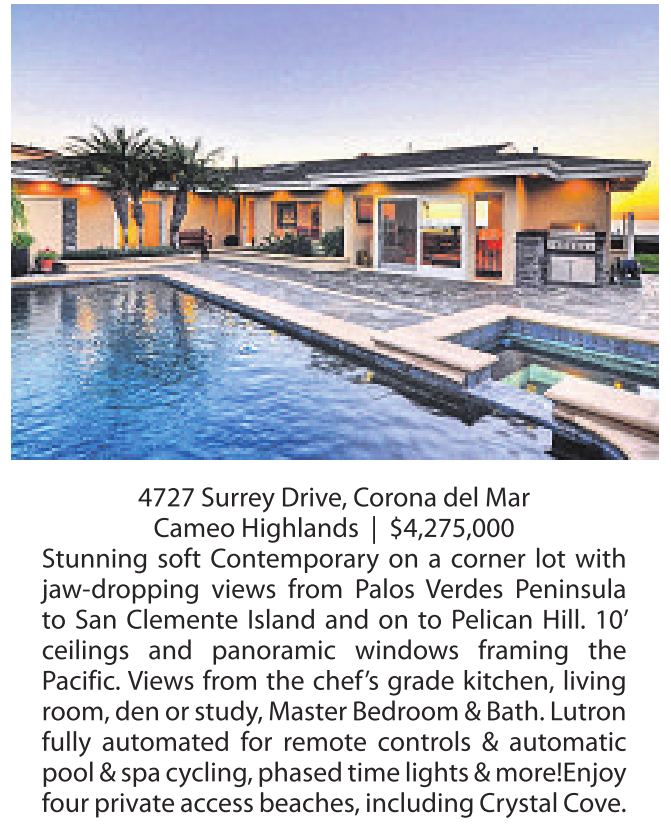 4727 Surrey Drive, Corona del Mar
Cameo Highlands | $4,275,000

Stunning soft Contemporary on a corner lot with jaw-dropping views from Palos Verdes Peninsula to San Clemente Island and on to Pelican Hill. 10' ceilings and panoramic windows framing the Pacific. Views from the chef's grade kitchen, living room, den or study, Master Bedroom & Bath. Lutron fully automated for remote controls & automatic pool & spa cycling, phased time lights & more!Enjoy four private access beaches, including Crystal Cove.